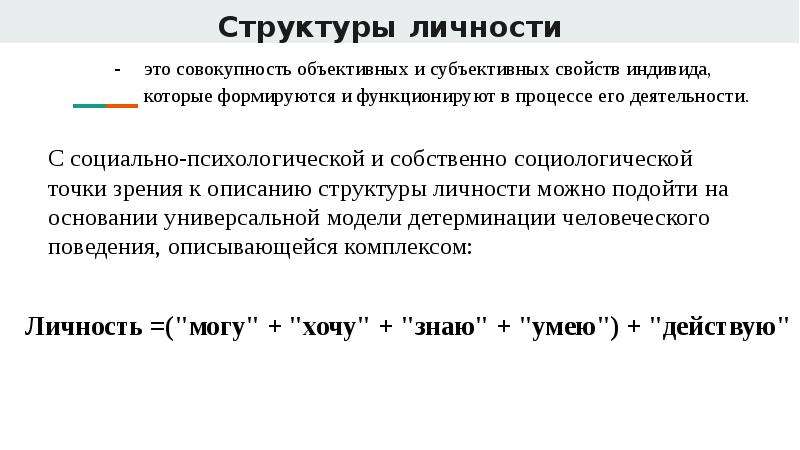 Структуры личности

- это совокупность объективных и субъективных свойств индивида, которые формируются и функционируют в процессе его деятельности.

С социально-психологической и собственно социологической точки зрения к описанию структуры личности можно подойти на основании универсальной модели детерминации человеческого поведения, описывающейся комплексом:

Личность =("могу" + "хочу" + "знаю" + "умею") + "действую"